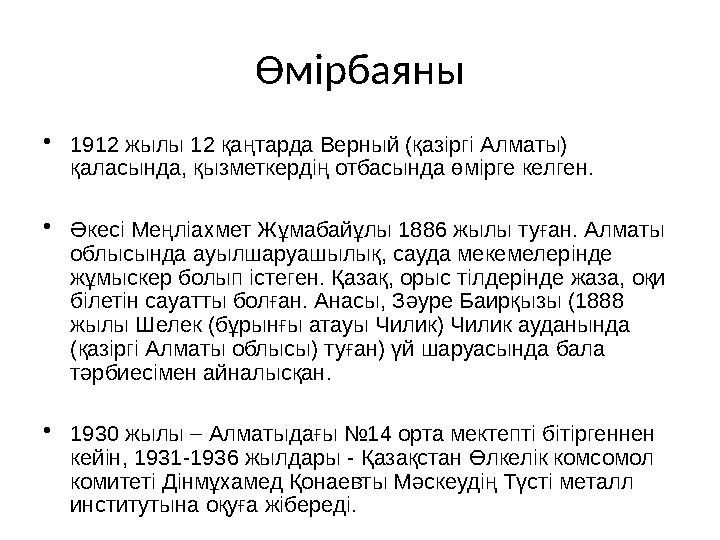 Өмірбаяны

• 1912 жылы 12 қаңтарда Верный (қазіргі Алматы) қаласында, қызметкердің отбасында өмірге келген.

• Әкесі Меңліахмет Жұмабайұлы 1886 жылы туған. Алматы облысында ауылшаруашылық, сауда мекемелерінде жұмыскер болып істеген. Қазақ, орыс тілдерінде жаза, оқи білетін сауатты болған. Анасы, Зәуре Баирқызы (1888 жылы Шелек (бұрынғы атауы Чилик) Чилик ауданында (қазіргі Алматы облысы) туған) үй шаруасында бала тәрбиесімен айналысқан.

• 1930 жылы – Алматыдағы №14 орта мектепті бітіргеннен кейін, 1931-1936 жылдары - Қазақстан Өлкелік комсомол комитеті Дінмұхамед Қонаевты Мәскеудің Түсті металл институтына оқуға жібереді.